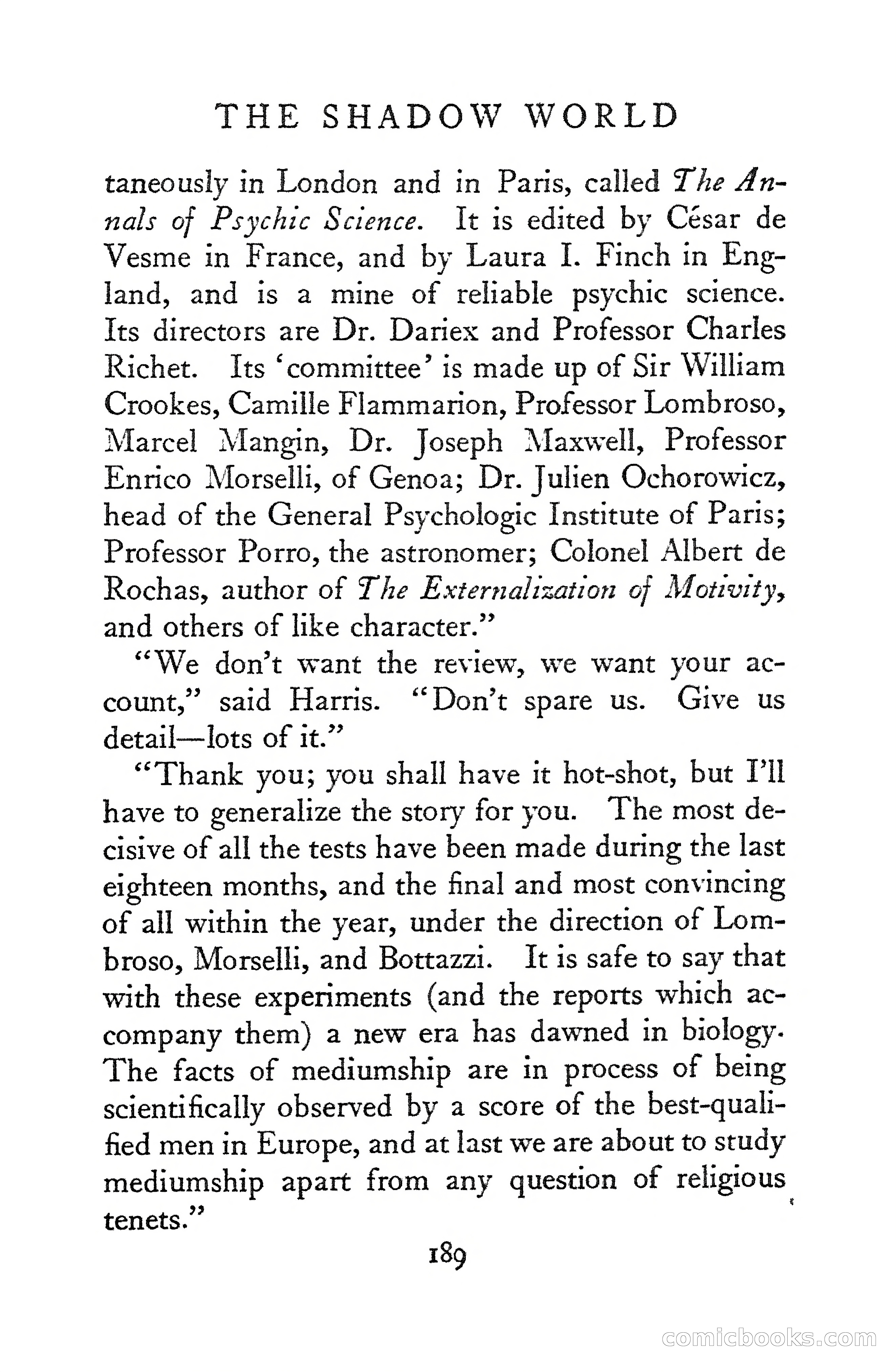 THE SHADOW WORLD

taneously in London and in Paris, called The Annals of Psychic Science. It is edited by César de Vesme in France, and by Laura I. Finch in England, and is a mine of reliable psychic science. Its directors are Dr. Dariex and Professor Charles Richet. Its 'committee' is made up of Sir William Crookes, Camille Flammarion, Professor Lombroso, Marcel Mangin, Dr. Joseph Maxwell, Professor Enrico Morselli, of Genoa; Dr. Julien Ochorowicz, head of the General Psychologic Institute of Paris; Professor Porro, the astronomer; Colonel Albert de Rochas, author of The Externalization of Motivity, and others of like character."

"We don't want the review, we want your account," said Harris. "Don't spare us. Give us detail—lots of it."

"Thank you; you shall have it hot-shot, but I'll have to generalize the story for you. The most decisive of all the tests have been made during the last eighteen months, and the final and most convincing of all within the year, under the direction of Lombroso, Morselli, and Bottazzi. It is safe to say that with these experiments (and the reports which accompany them) a new era has dawned in biology. The facts of mediumship are in process of being scientifically observed by a score of the best-qualified men in Europe, and at last we are about to study mediumship apart from any question of religious tenets."

189

comicbooks.com